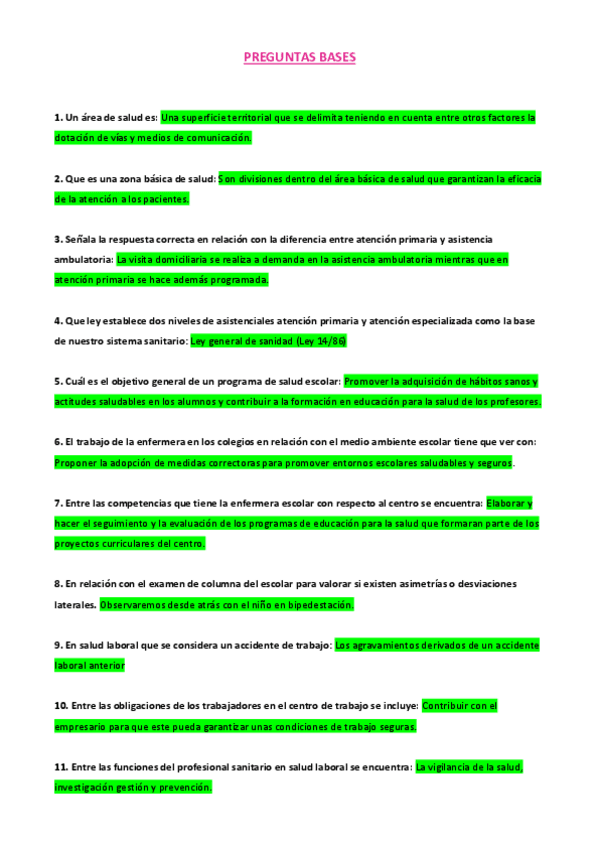 PREGUNTAS BASES

1. Un área de salud es: Una superficie territorial que se delimita teniendo en cuenta entre otros factores la dotación de vías y medios de comunicación.

2. Que es una zona básica de salud: Son divisiones dentro del área básica de salud que garantizan la eficacia de la atención a los pacientes.

3. Señala la respuesta correcta en relación con la diferencia entre atención primaria y asistencia ambulatoria: La visita domiciliaria se realiza a demanda en la asistencia ambulatoria mientras que en atención primaria se hace además programada.

4. Que ley establece dos niveles de asistenciales atención primaria y atención especializada como la base de nuestro sistema sanitario: Ley general de sanidad (Ley 14/86)

5. Cuál es el objetivo general de un programa de salud escolar: Promover la adquisición de hábitos sanos y actitudes saludables en los alumnos y contribuir a la formación en educación para la salud de los profesores.

6. El trabajo de la enfermera en los colegios en relación con el medio ambiente escolar tiene que ver con: Proponer la adopción de medidas correctoras para promover entornos escolares saludables y seguros.

7. Entre las competencias que tiene la enfermera escolar con respecto al centro se encuentra: Elaborar y hacer el seguimiento y la evaluación de los programas de educación para la salud que formaran parte de los proyectos curriculares del centro.

8. En relación con el examen de columna del escolar para valorar si existen asimetrías o desviaciones laterales. Observaremos desde atrás con el niño en bipedestación.

9. En salud laboral que se considera un accidente de trabajo: Los agravamientos derivados de un accidente laboral anterior

10. Entre las obligaciones de los trabajadores en el centro de trabajo se incluye: Contribuir con el empresario para que este pueda garantizar unas condiciones de trabajo seguras.

11. Entre las funciones del profesional sanitario en salud laboral se encuentra: La vigilancia de la salud, investigación gestión y prevención.